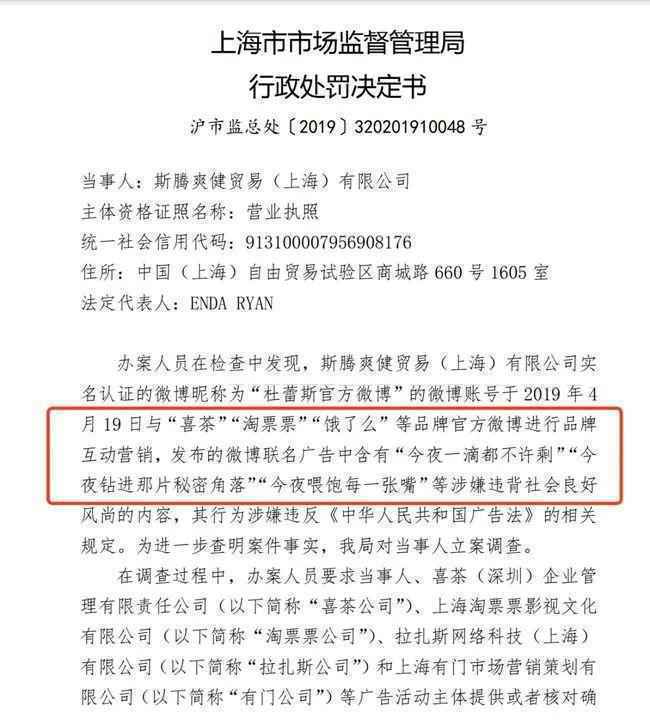 上海市市场监督管理局
行政处罚决定书

沪市监总处〔2019〕320201910048 号

当事人：斯腾爽健贸易（上海）有限公司
主体资格证照名称：营业执照
统一社会信用代码：913100007956908176
住所：中国（上海）自由贸易试验区商城路 660 号 1605 室
法定代表人：ENDA RYAN

办案人员在检查中发现，斯腾爽健贸易（上海）有限公司实名认证的微博昵称为“杜蕾斯官方微博”的微博账号于 2019 年 4 月 19 日与“喜茶”“淘票票”“饿了么”等品牌官方微博进行品牌互动营销，发布的微博联名广告中含有“今夜一滴都不许剩”“今夜钻进那片秘密角落”“今夜喂饱每一张嘴”等涉嫌违背社会良好风尚的内容，其行为涉嫌违反《中华人民共和国广告法》的相关规定。为进一步查明案件事实，我局对当事人立案调查。

在调查过程中，办案人员要求当事人、喜茶（深圳）企业管理有限责任公司（以下简称“喜茶公司”）、上海淘票票影视文化有限公司（以下简称“淘票票公司”）、拉扎斯网络科技（上海）有限公司（以下简称“拉扎斯公司”）和上海有门市场营销策划有限公司（以下简称“有门公司”）等广告活动主体提供或者核对确